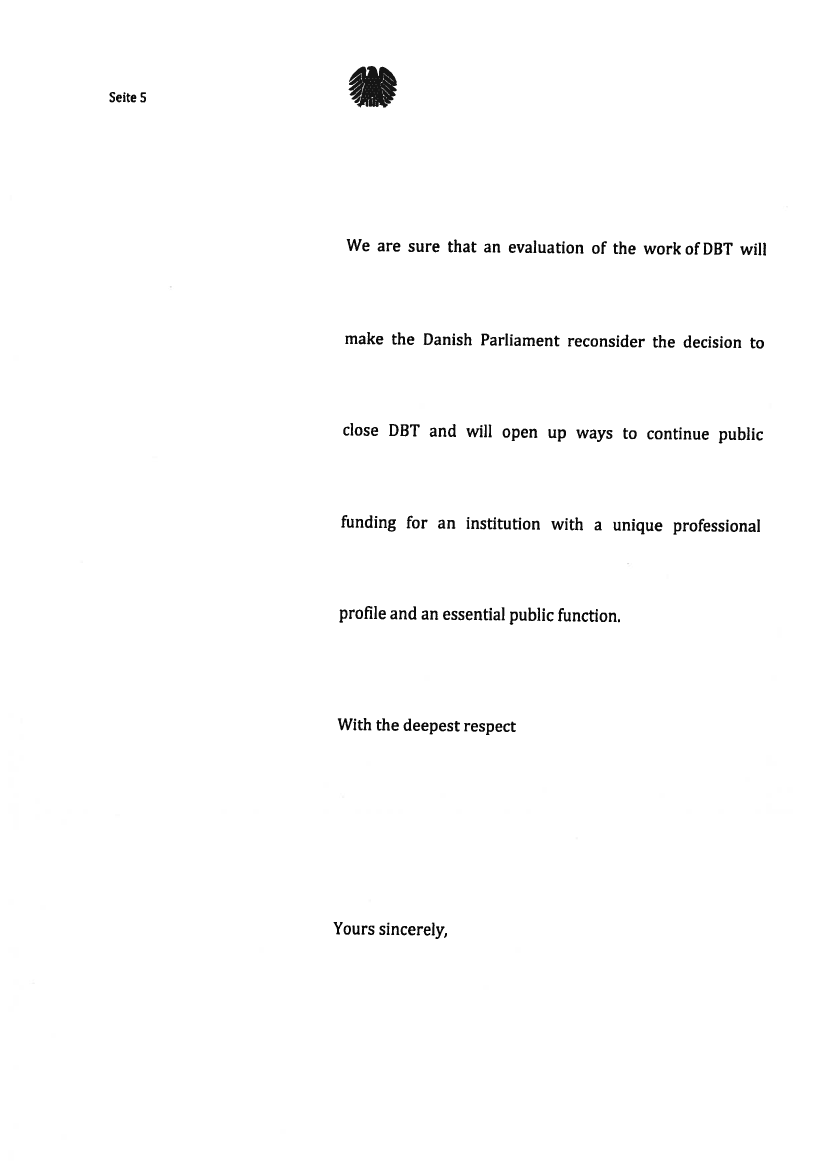 Seite 5

We are sure that an evaluation of the work of DBT will make the Danish Parliament reconsider the decision to close DBT and will open up ways to continue public funding for an institution with a unique professional profile and an essential public function.

With the deepest respect

Yours sincerely,